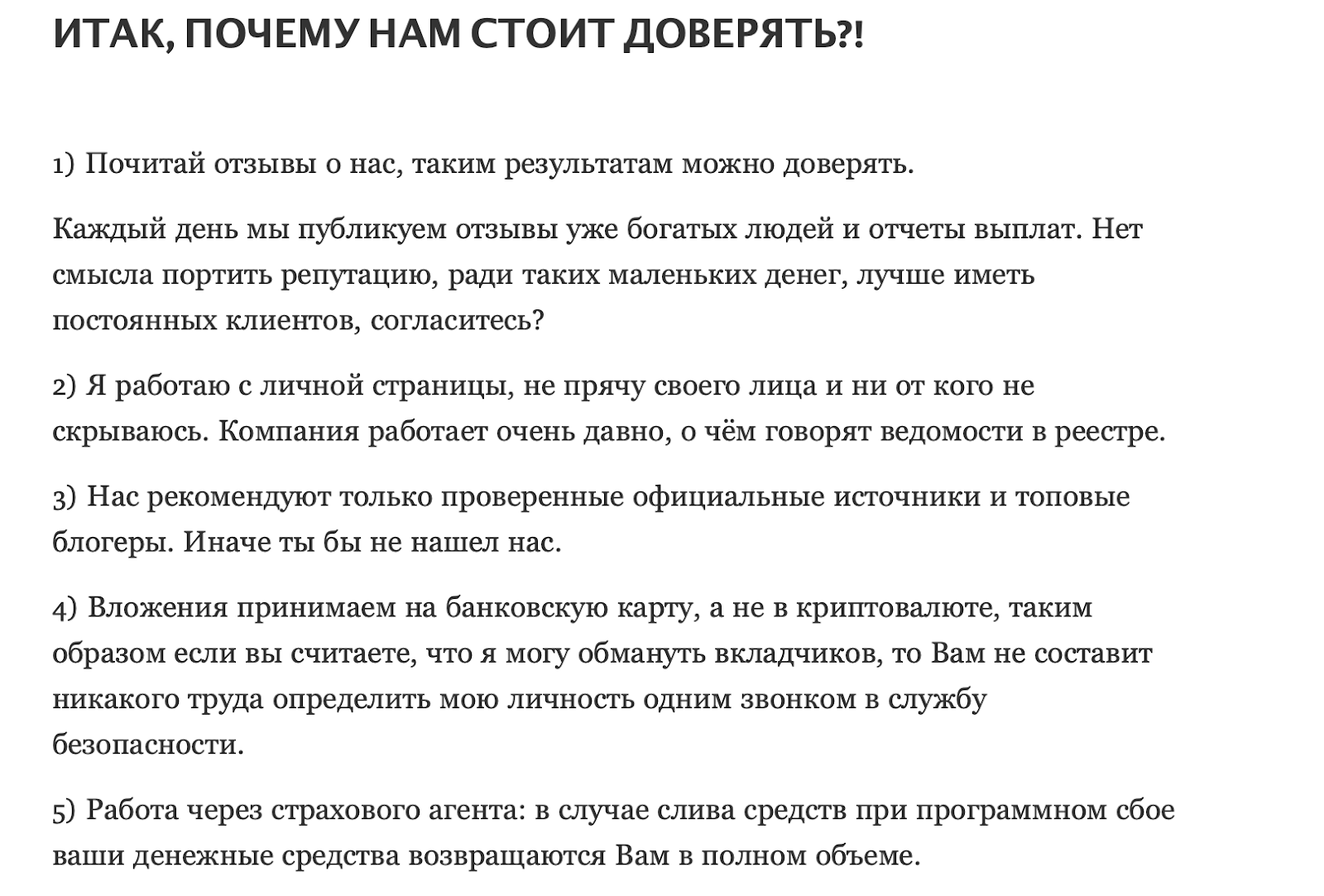 ИТАК, ПОЧЕМУ НАМ СТОИТ ДОВЕРЯТЬ?!

1) Почитай отзывы о нас, таким результатам можно доверять.

Каждый день мы публикуем отзывы уже богатых людей и отчеты выплат. Нет смысла портить репутацию, ради таких маленьких денег, лучше иметь постоянных клиентов, согласитесь?

2) Я работаю с личной страницы, не прячу своего лица и ни от кого не скрываюсь. Компания работает очень давно, о чём говорят ведомости в реестре.

3) Нас рекомендуют только проверенные официальные источники и топовые блогеры. Иначе ты бы не нашел нас.

4) Вложения принимаем на банковскую карту, а не в криптовалюте, таким образом если вы считаете, что я могу обмануть вкладчиков, то Вам не составит никакого труда определить мою личность одним звонком в службу безопасности.

5) Работа через страхового агента: в случае слива средств при программном сбое ваши денежные средства возвращаются Вам в полном объеме.